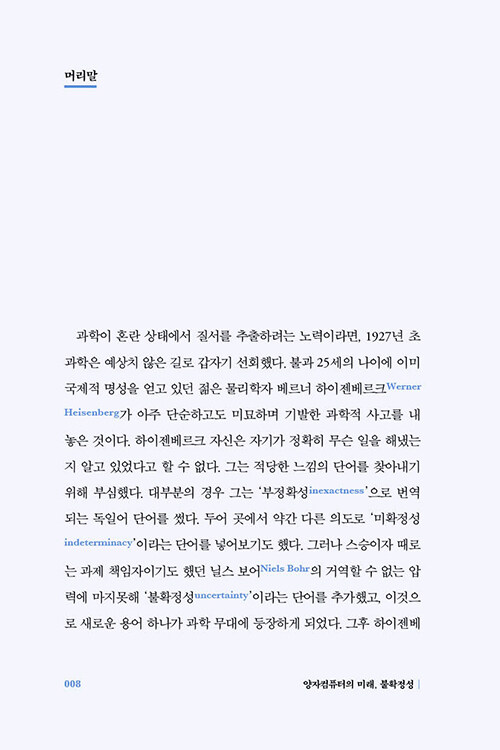 머리말

과학이 혼란 상태에서 질서를 추출하려는 노력이라면, 1927년 초 과학은 예상치 않은 길로 갑자기 선회했다. 불과 25세의 나이에 이미 국제적 명성을 얻고 있던 젊은 물리학자 베르너 하이젠베르크Werner Heisenberg가 아주 단순하고도 미묘하며 기발한 과학적 사고를 내놓은 것이다. 하이젠베르크 자신은 자기가 정확히 무슨 일을 해냈는지 알고 있었다고 할 수 없다. 그는 적당한 느낌의 단어를 찾아내기 위해 부심했다. 대부분의 경우 그는 '부정확성inexactness'으로 번역되는 독일어 단어를 썼다. 두어 곳에서 약간 다른 의도로 '미확정성indeterminacy'이라는 단어를 넣어보기도 했다. 그러나 스승이자 때로는 과제 책임자이기도 했던 닐스 보어Niels Bohr의 거역할 수 없는 압력에 마지못해 '불확정성uncertainty'이라는 단어를 추가했고, 이것으로 새로운 용어 하나가 과학 무대에 등장하게 되었다. 그후 하이젠베

008

양자컴퓨터의 미래, 불확정성 |